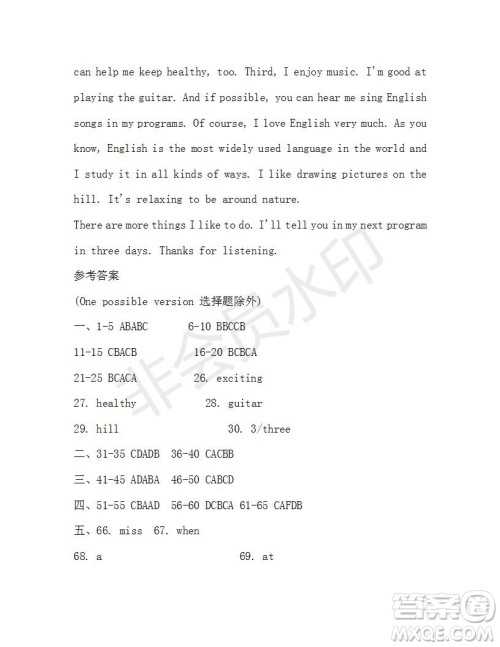 can help me keep healthy, too. Third, I enjoy music. I'm good at playing the guitar. And if possible, you can hear me sing English songs in my programs. Of course, I love English very much. As you know, English is the most widely used language in the world and I study it in all kinds of ways. I like drawing pictures on the hill. It's relaxing to be around nature.

There are more things I like to do. I'll tell you in my next program in three days. Thanks for listening.

参考答案

(One possible version 选择题除外)

一、1-5 ABABC 6-10 BBCCB

11-15 CBACB 16-20 BCBCA

21-25 BCACA 26. exciting

27. healthy 28. guitar

29. hill 30. 3/three

二、31-35 CDADB 36-40 CACBB

三、41-45 ADABA 46-50 CABCD

四、51-55 CBAAD 56-60 DCBCA 61-65 CAFDB

五、66. miss 67. when

68. a 69. at

非会员水印

答案圈
MXQE.COM